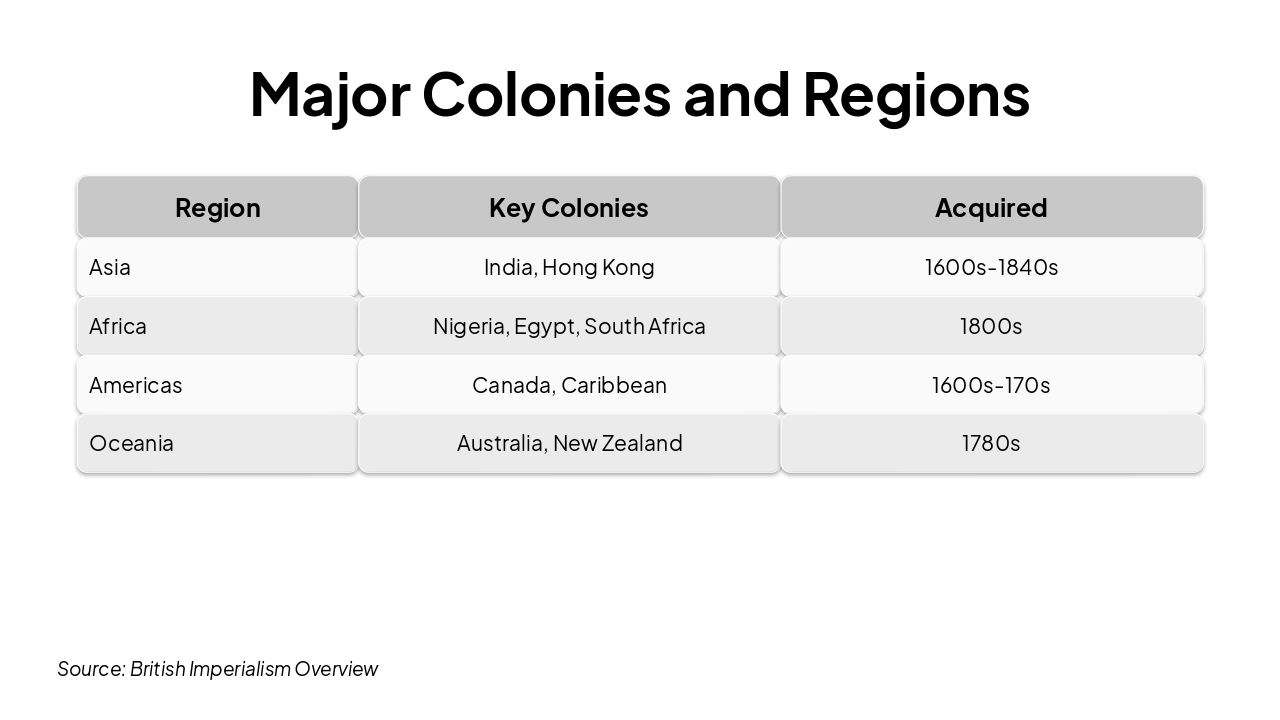 Major Colonies and Regions

| Region | Key Colonies | Acquired |
|---|---|---|
| Asia | India, Hong Kong | 1600s-1840s |
| Africa | Nigeria, Egypt, South Africa | 1800s |
| Americas | Canada, Caribbean | 1600s-170s |
| Oceania | Australia, New Zealand | 1780s |

Source: British Imperialism Overview